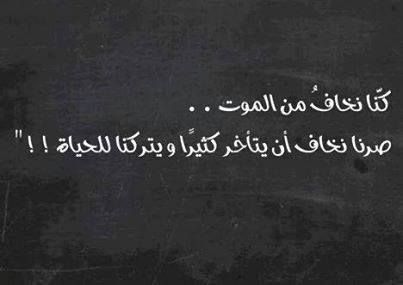 كنّا نخافُ من الموت . .
صرنا نخاف أن يتأخر كثيرًا و يتركنا للحياة ! ! "